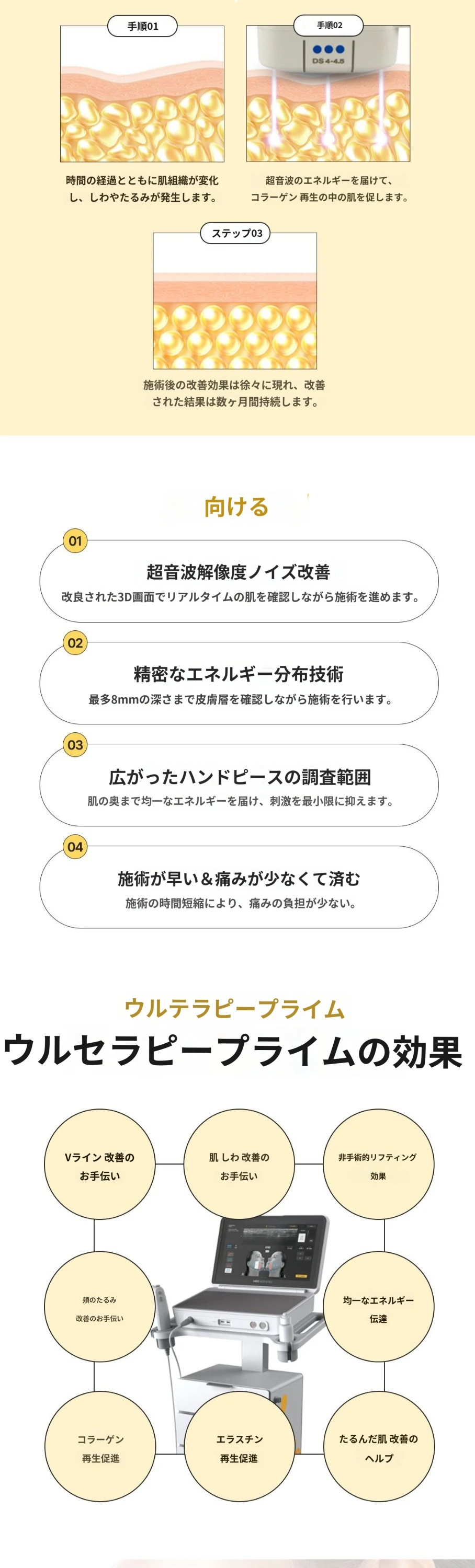 手順01

時間の経過とともに肌組織が変化し、しわやたるみが発生します。

手順02

DS 4-4.5

超音波のエネルギーを届けて、コラーゲン 再生の中の肌を促します。

ステップ03

施術後の改善効果は徐々に現れ、改善された結果は数ヶ月間持続します。

向ける

01

超音波解像度ノイズ改善

改良された3D画面でリアルタイムの肌を確認しながら施術を進めます。

02

精密なエネルギー分布技術

最多8mmの深さまで皮膚層を確認しながら施術を行います。

03

広がったハンドピースの調査範囲

肌の奥まで均一なエネルギーを届け、刺激を最小限に抑えます。

04

施術が早い＆痛みが少なくて済む

施術の時間短縮により、痛みの負担が少ない。

ウルテラピープライム

ウルセラピープライムの効果

Vライン 改善のお手伝い

肌 しわ 改善のお手伝い

非手術的リフティング効果

頬のたるみ改善のお手伝い

均一なエネルギー伝達

コラーゲン再生促進

エラスチン再生促進

たるんだ肌 改善のヘルプ